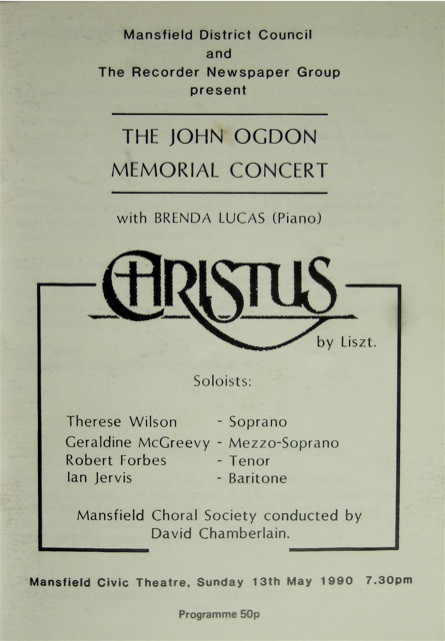 Mansfield District Council
and
The Recorder Newspaper Group
present

THE JOHN OGDON
MEMORIAL CONCERT

with BRENDA LUCAS (Piano)

CHRISTUS

by Liszt.

Soloists:

Therese Wilson - Soprano
Geraldine McGreevy - Mezzo-Soprano
Robert Forbes - Tenor
Ian Jervis - Baritone

Mansfield Choral Society conducted by David Chamberlain.

Mansfield Civic Theatre, Sunday 13th May 1990 7.30pm

Programme 50p